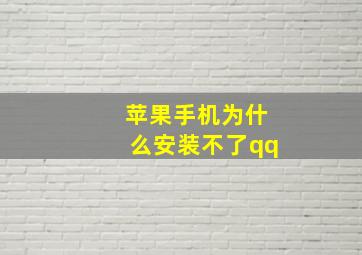 苹果手机为什么安装不了qq